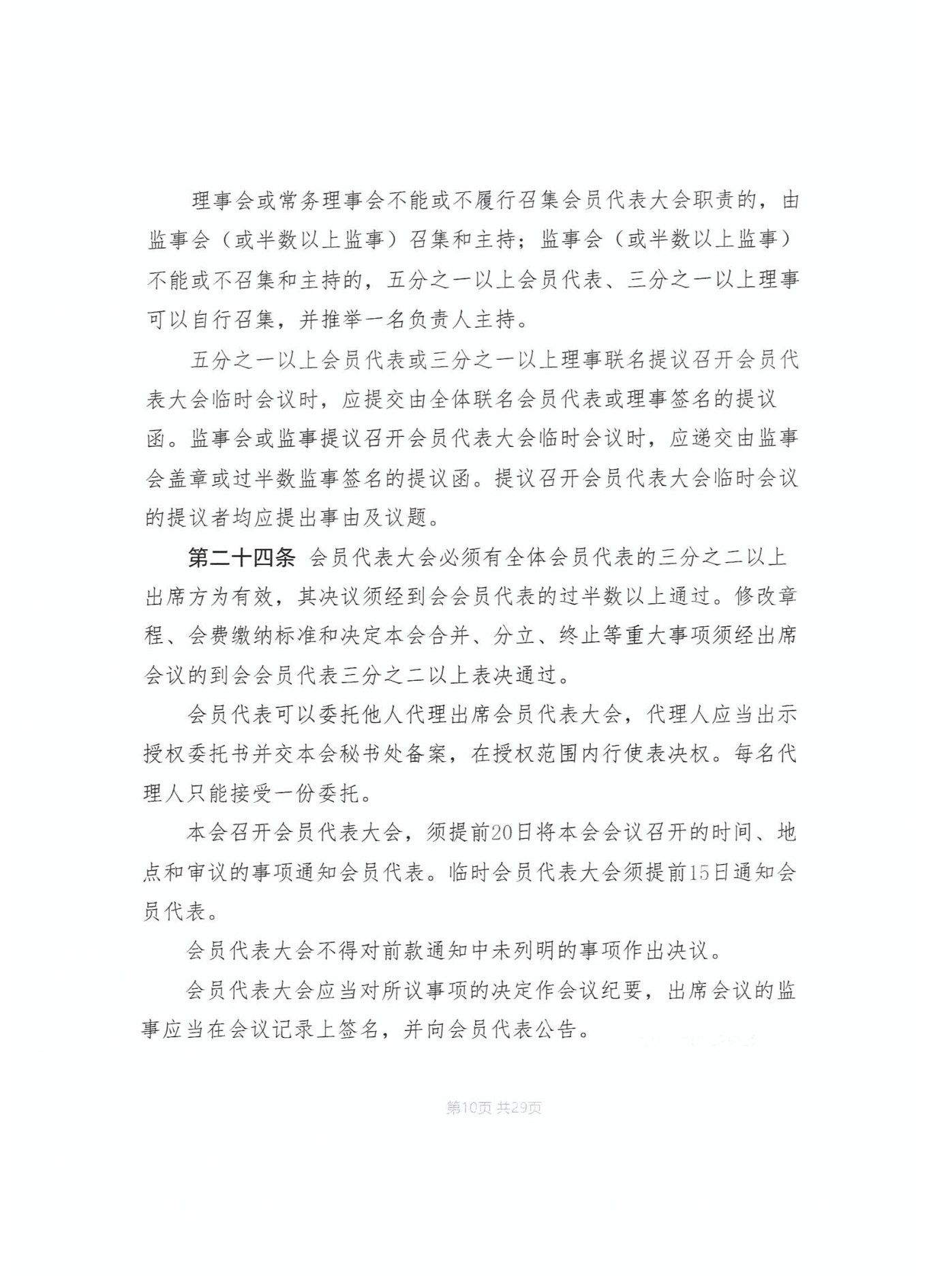 理事会或常务理事会不能或不履行召集会员代表大会职责的，由监事会（或半数以上监事）召集和主持；监事会（或半数以上监事）不能或不召集和主持的，五分之一以上会员代表、三分之一以上理事可以自行召集，并推举一名负责人主持。

五分之一以上会员代表或三分之一以上理事联名提议召开会员代表大会临时会议时，应提交由全体联名会员代表或理事签名的提议函。监事会或监事提议召开会员代表大会临时会议时，应递交由监事会盖章或过半数监事签名的提议函。提议召开会员代表大会临时会议的提议者均应提出事由及议题。

第二十四条 会员代表大会必须有全体会员代表的三分之二以上出席方为有效，其决议须经到会会员代表的过半数以上通过。修改章程、会费缴纳标准和决定本会合并、分立、终止等重大事项须经出席会议的到会会员代表三分之二以上表决通过。

会员代表可以委托他人代理出席会员代表大会，代理人应当出示授权委托书并交本会秘书处备案，在授权范围内行使表决权。每名代理人只能接受一份委托。

本会召开会员代表大会，须提前20日将本会会议召开的时间、地点和审议的事项通知会员代表。临时会员代表大会须提前15日通知会员代表。

会员代表大会不得对前款通知中未列明的事项作出决议。

会员代表大会应当对所议事项的决定作会议纪要，出席会议的监事应当在会议记录上签名，并向会员代表公告。

第10页 共29页